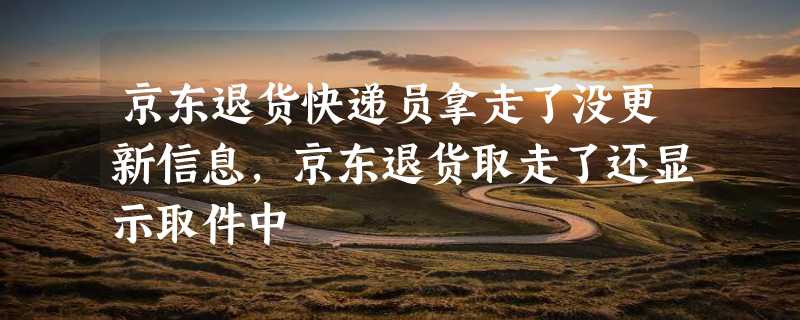 京东退货快递员拿走了没更新信息，京东退货取走了还显示取件中